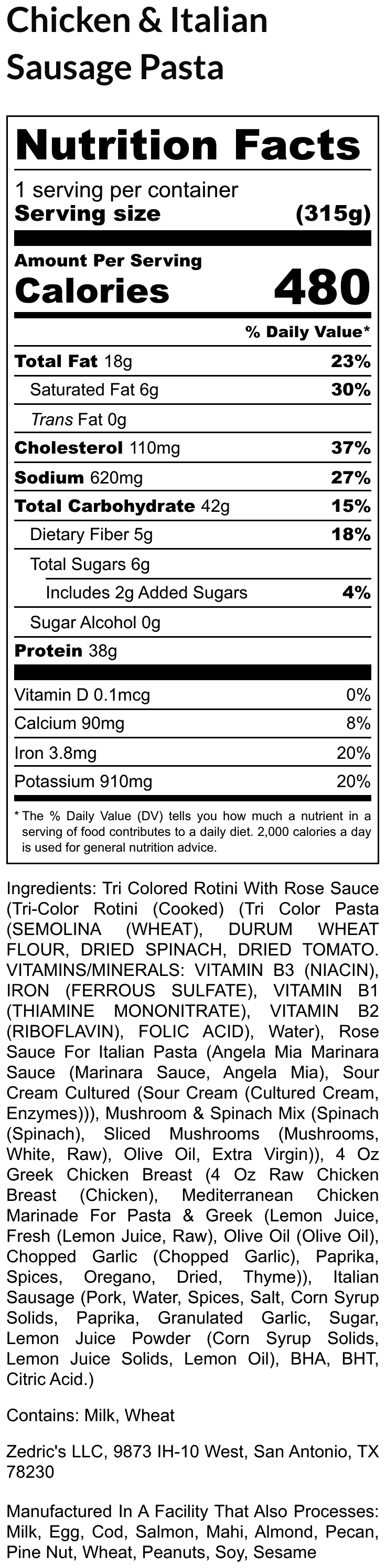 Chicken & Italian Sausage Pasta

Nutrition Facts

1 serving per container
Serving size (315g)

Amount Per Serving
Calories 480

% Daily Value*

Total Fat 18g 23%
Saturated Fat 6g 30%
Trans Fat 0g
Cholesterol 110mg 37%
Sodium 620mg 27%
Total Carbohydrate 42g 15%
Dietary Fiber 5g 18%
Total Sugars 6g
Includes 2g Added Sugars 4%
Sugar Alcohol 0g
Protein 38g

Vitamin D 0.1mcg 0%
Calcium 90mg 8%
Iron 3.8mg 20%
Potassium 910mg 20%

* The % Daily Value (DV) tells you how much a nutrient in a serving of food contributes to a daily diet. 2,000 calories a day is used for general nutrition advice.

Ingredients: Tri Colored Rotini With Rose Sauce (Tri-Color Rotini (Cooked) (Tri Color Pasta (SEMOLINA (WHEAT), DURUM WHEAT FLOUR, DRIED SPINACH, DRIED TOMATO. VITAMINS/MINERALS: VITAMIN B3 (NIACIN), IRON (FERROUS SULFATE), VITAMIN B1 (THIAMINE MONONITRATE), VITAMIN B2 (RIBOFLAVIN), FOLIC ACID), Water), Rose Sauce For Italian Pasta (Angela Mia Marinara Sauce (Marinara Sauce, Angela Mia), Sour Cream Cultured (Sour Cream (Cultured Cream, Enzymes))), Mushroom & Spinach Mix (Spinach (Spinach), Sliced Mushrooms (Mushrooms, White, Raw), Olive Oil, Extra Virgin)), 4 Oz Greek Chicken Breast (4 Oz Raw Chicken Breast (Chicken), Mediterranean Chicken Marinade For Pasta & Greek (Lemon Juice, Fresh (Lemon Juice, Raw), Olive Oil (Olive Oil), Chopped Garlic (Chopped Garlic), Paprika, Spices, Oregano, Dried, Thyme)), Italian Sausage (Pork, Water, Spices, Salt, Corn Syrup Solids, Paprika, Granulated Garlic, Sugar, Lemon Juice Powder (Corn Syrup Solids, Lemon Juice Solids, Lemon Oil), BHA, BHT, Citric Acid.)

Contains: Milk, Wheat

Zedric's LLC, 9873 IH-10 West, San Antonio, TX 78230

Manufactured In A Facility That Also Processes: Milk, Egg, Cod, Salmon, Mahi, Almond, Pecan, Pine Nut, Wheat, Peanuts, Soy, Sesame